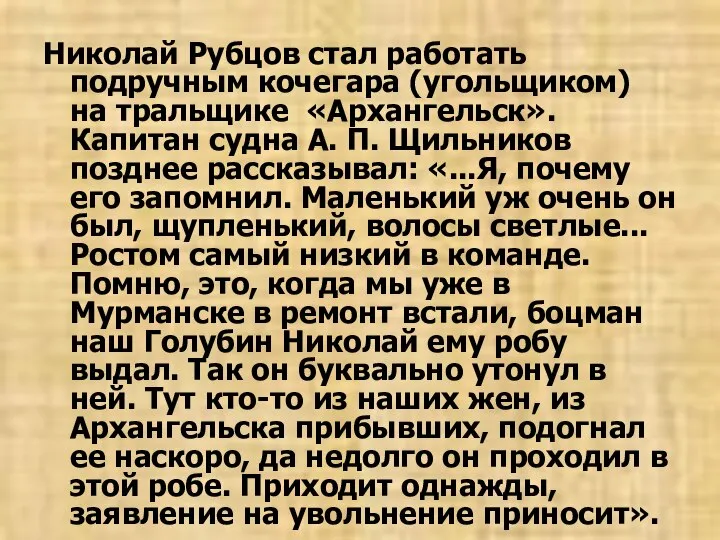 Николай Рубцов стал работать подручным кочегара (угольщиком) на тральщике «Архангельск». Капитан судна А. П. Щильников позднее рассказывал: «...Я, почему его запомнил. Маленький уж очень он был, щупленький, волосы светлые... Ростом самый низкий в команде. Помню, это, когда мы уже в Мурманске в ремонт встали, боцман наш Голубин Николай ему робу выдал. Так он буквально утонул в ней. Тут кто-то из наших жен, из Архангельска прибывших, подогнал ее наскоро, да недолго он проходил в этой робе. Приходит однажды, заявление на увольнение приносит».